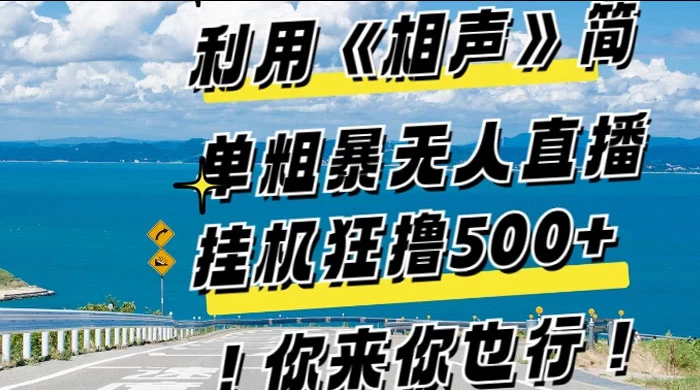 利用《相声》简单粗暴无人直播挂机狂撸500+！你来你也行！